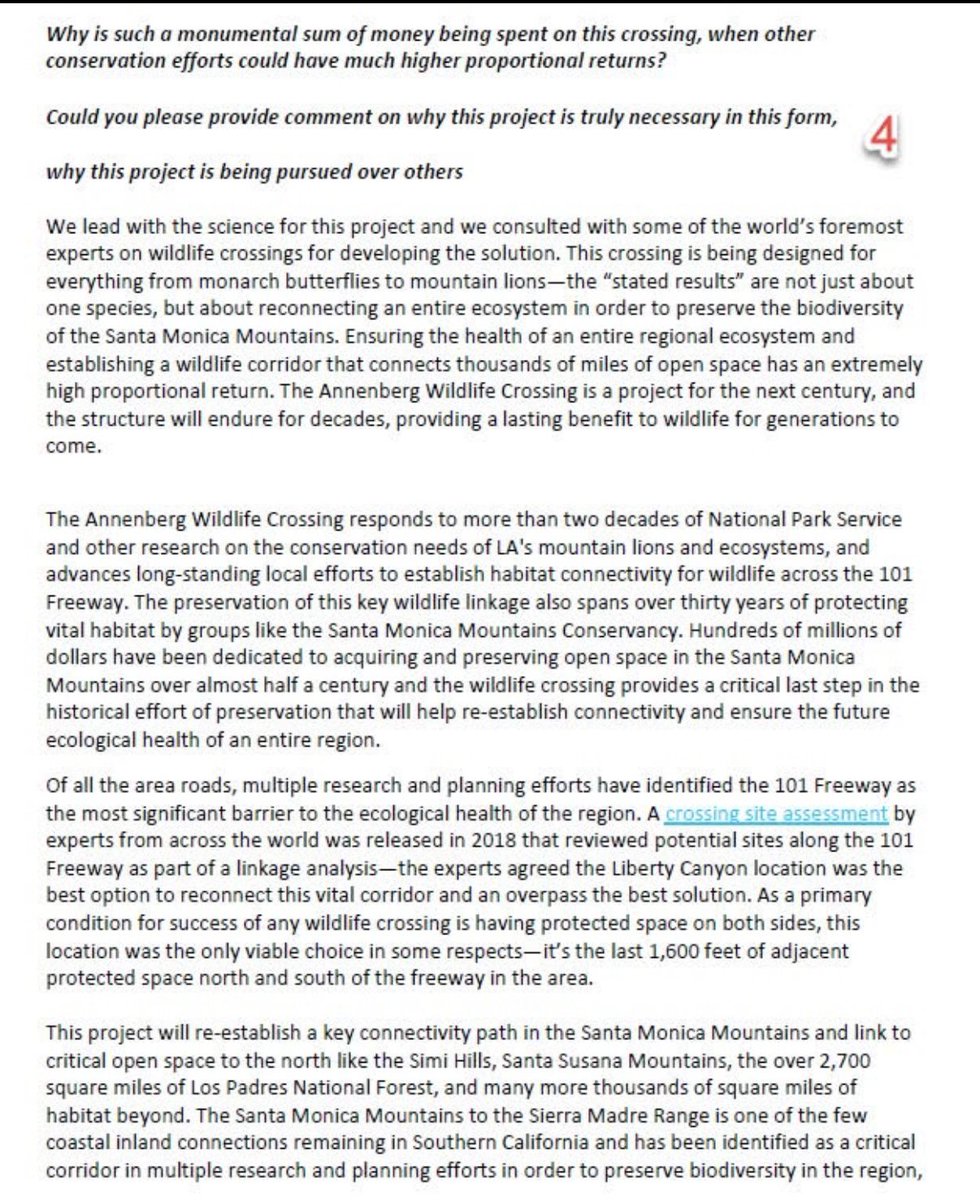 Why is such a monumental sum of money being spent on this crossing, when other conservation efforts could have much higher proportional returns?

Could you please provide comment on why this project is truly necessary in this form,

4

why this project is being pursued over others

We lead with the science for this project and we consulted with some of the world's foremost experts on wildlife crossings for developing the solution. This crossing is being designed for everything from monarch butterflies to mountain lions—the "stated results" are not just about one species, but about reconnecting an entire ecosystem in order to preserve the biodiversity of the Santa Monica Mountains. Ensuring the health of an entire regional ecosystem and establishing a wildlife corridor that connects thousands of miles of open space has an extremely high proportional return. The Annenberg Wildlife Crossing is a project for the next century, and the structure will endure for decades, providing a lasting benefit to wildlife for generations to come.

The Annenberg Wildlife Crossing responds to more than two decades of National Park Service and other research on the conservation needs of LA's mountain lions and ecosystems, and advances long-standing local efforts to establish habitat connectivity for wildlife across the 101 Freeway. The preservation of this key wildlife linkage also spans over thirty years of protecting vital habitat by groups like the Santa Monica Mountains Conservancy. Hundreds of millions of dollars have been dedicated to acquiring and preserving open space in the Santa Monica Mountains over almost half a century and the wildlife crossing provides a critical last step in the historical effort of preservation that will help re-establish connectivity and ensure the future ecological health of an entire region.

Of all the area roads, multiple research and planning efforts have identified the 101 Freeway as the most significant barrier to the ecological health of the region. A crossing site assessment by experts from across the world was released in 2018 that reviewed potential sites along the 101 Freeway as part of a linkage analysis—the experts agreed the Liberty Canyon location was the best option to reconnect this vital corridor and an overpass the best solution. As a primary condition for success of any wildlife crossing is having protected space on both sides, this location was the only viable choice in some respects—it's the last 1,600 feet of adjacent protected space north and south of the freeway in the area.

This project will re-establish a key connectivity path in the Santa Monica Mountains and link to critical open space to the north like the Simi Hills, Santa Susana Mountains, the over 2,700 square miles of Los Padres National Forest, and many more thousands of square miles of habitat beyond. The Santa Monica Mountains to the Sierra Madre Range is one of the few coastal inland connections remaining in Southern California and has been identified as a critical corridor in multiple research and planning efforts in order to preserve biodiversity in the region,